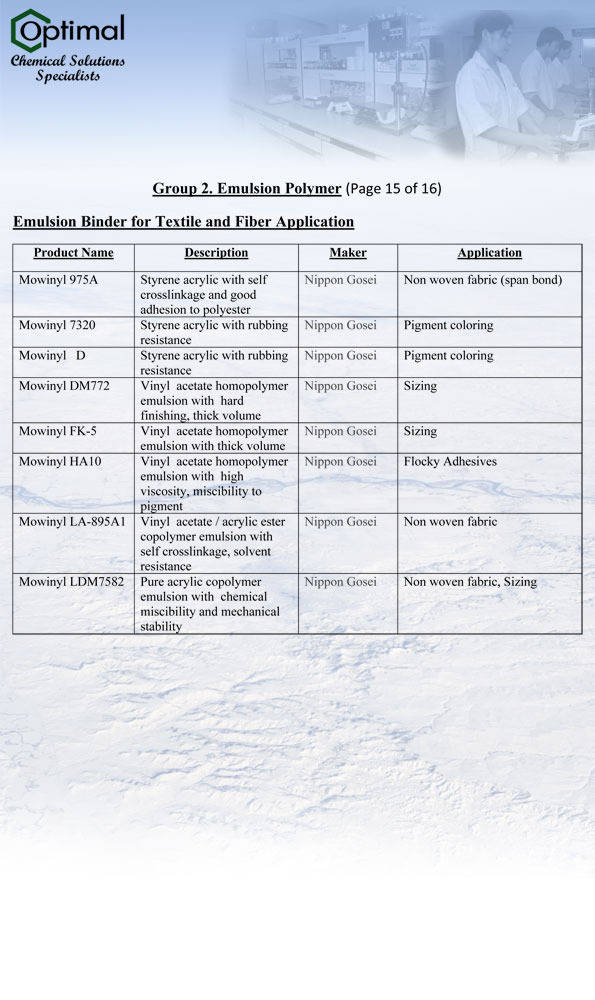 Optimal
Chemical Solutions Specialists

Group 2. Emulsion Polymer (Page 15 of 16)

Emulsion Binder for Textile and Fiber Application

| Product Name | Description | Maker | Application |
|---|---|---|---|
| Mowinyl 975A | Styrene acrylic with self crosslinkage and good adhesion to polyester | Nippon Gosei | Non woven fabric (span bond) |
| Mowinyl 7320 | Styrene acrylic with rubbing resistance | Nippon Gosei | Pigment coloring |
| Mowinyl D | Styrene acrylic with rubbing resistance | Nippon Gosei | Pigment coloring |
| Mowinyl DM772 | Vinyl acetate homopolymer emulsion with hard finishing, thick volume | Nippon Gosei | Sizing |
| Mowinyl FK-5 | Vinyl acetate homopolymer emulsion with thick volume | Nippon Gosei | Sizing |
| Mowinyl HA10 | Vinyl acetate homopolymer emulsion with high viscosity, miscibility to pigment | Nippon Gosei | Flocky Adhesives |
| Mowinyl LA-895A1 | Vinyl acetate / acrylic ester copolymer emulsion with self crosslinkage, solvent resistance | Nippon Gosei | Non woven fabric |
| Mowinyl LDM7582 | Pure acrylic copolymer emulsion with chemical miscibility and mechanical stability | Nippon Gosei | Non woven fabric, Sizing |